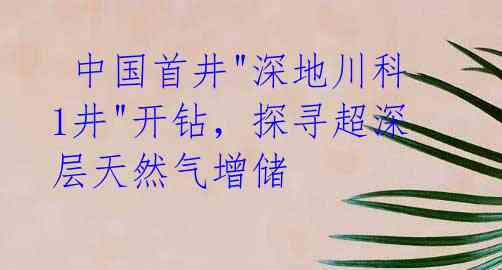 中国首井"深地川科1井"开钻，探寻超深层天然气增储